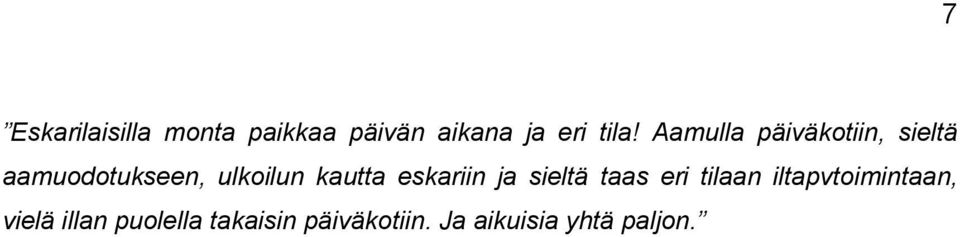 7

”Eskarilaisilla monta paikkaa päivän aikana ja eri tila! Aamulla päiväkotiin, sieltä aamuodotukseen, ulkoilun kautta eskariin ja sieltä taas eri tilaan iltapvtoimintaan, vielä illan puolella takaisin päiväkotiin. Ja aikuisia yhtä paljon.”